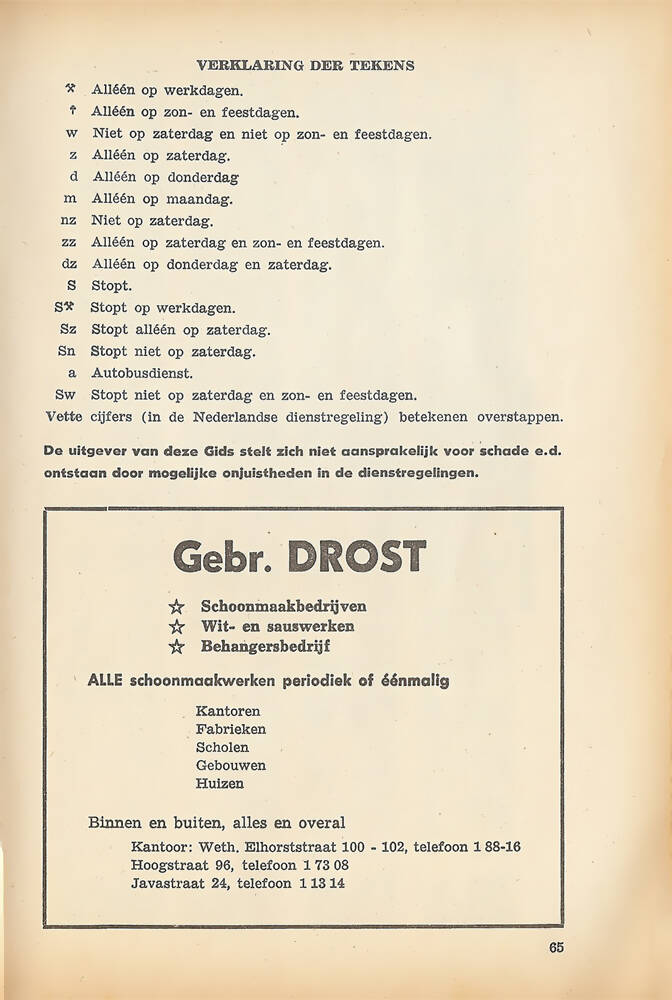 VERKLARING DER TEKENS

⚒ Alléén op werkdagen.
† Alléén op zon- en feestdagen.
w Niet op zaterdag en niet op zon- en feestdagen.
z Alléén op zaterdag.
d Alléén op donderdag
m Alléén op maandag.
nz Niet op zaterdag.
zz Alléén op zaterdag en zon- en feestdagen.
dz Alléén op donderdag en zaterdag.
S Stopt.
S⚒ Stopt op werkdagen.
Sz Stopt alléén op zaterdag.
Sn Stopt niet op zaterdag.
a Autobusdienst.
Sw Stopt niet op zaterdag en zon- en feestdagen.
Vette cijfers (in de Nederlandse dienstregeling) betekenen overstappen.

De uitgever van deze Gids stelt zich niet aansprakelijk voor schade e.d. ontstaan door mogelijke onjuistheden in de dienstregelingen.

Gebr. DROST

☆ Schoonmaakbedrijven
☆ Wit- en sauswerken
☆ Behangersbedrijf

ALLE schoonmaakwerken periodiek of éénmalig

Kantoren
Fabrieken
Scholen
Gebouwen
Huizen

Binnen en buiten, alles en overal

Kantoor: Weth. Elhorststraat 100 - 102, telefoon 1 88-16
Hoogstraat 96, telefoon 1 73 08
Javastraat 24, telefoon 1 13 14

65